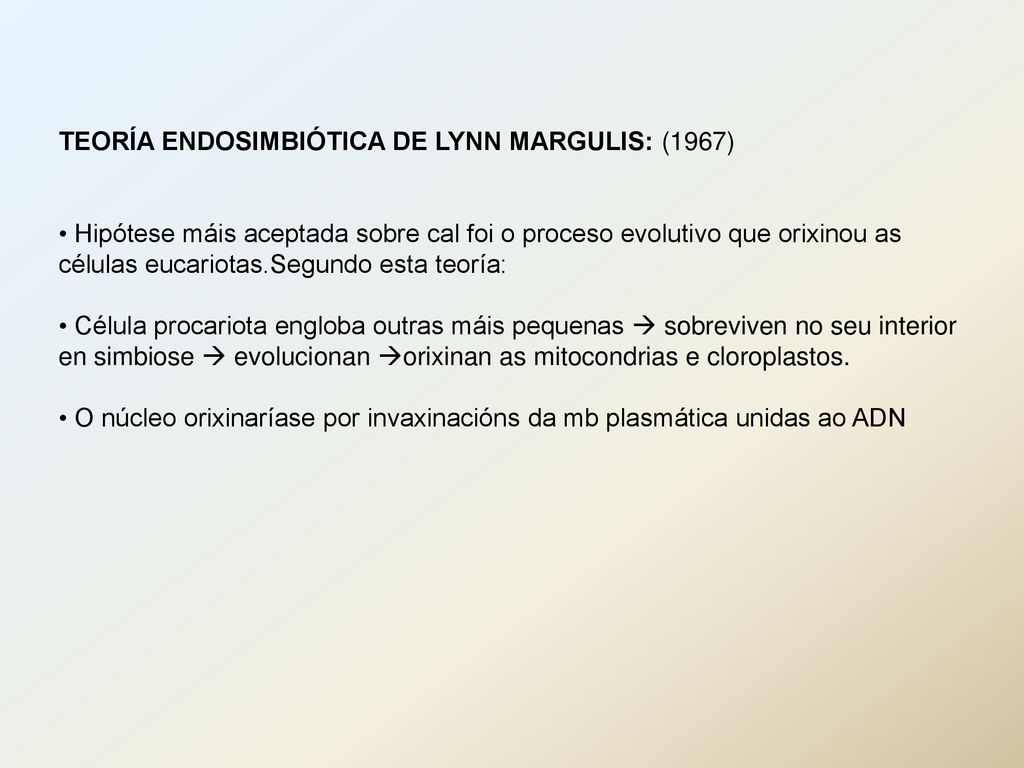 TEORÍA ENDOSIMBIÓTICA DE LYNN MARGULIS: (1967)

• Hipótese máis aceptada sobre cal foi o proceso evolutivo que orixinou as células eucariotas.Segundo esta teoría:

• Célula procariota engloba outras máis pequenas → sobreviven no seu interior en simbiose → evolucionan →orixinan as mitocondrias e cloroplastos.

• O núcleo orixinaríase por invaxinacións da mb plasmática unidas ao ADN